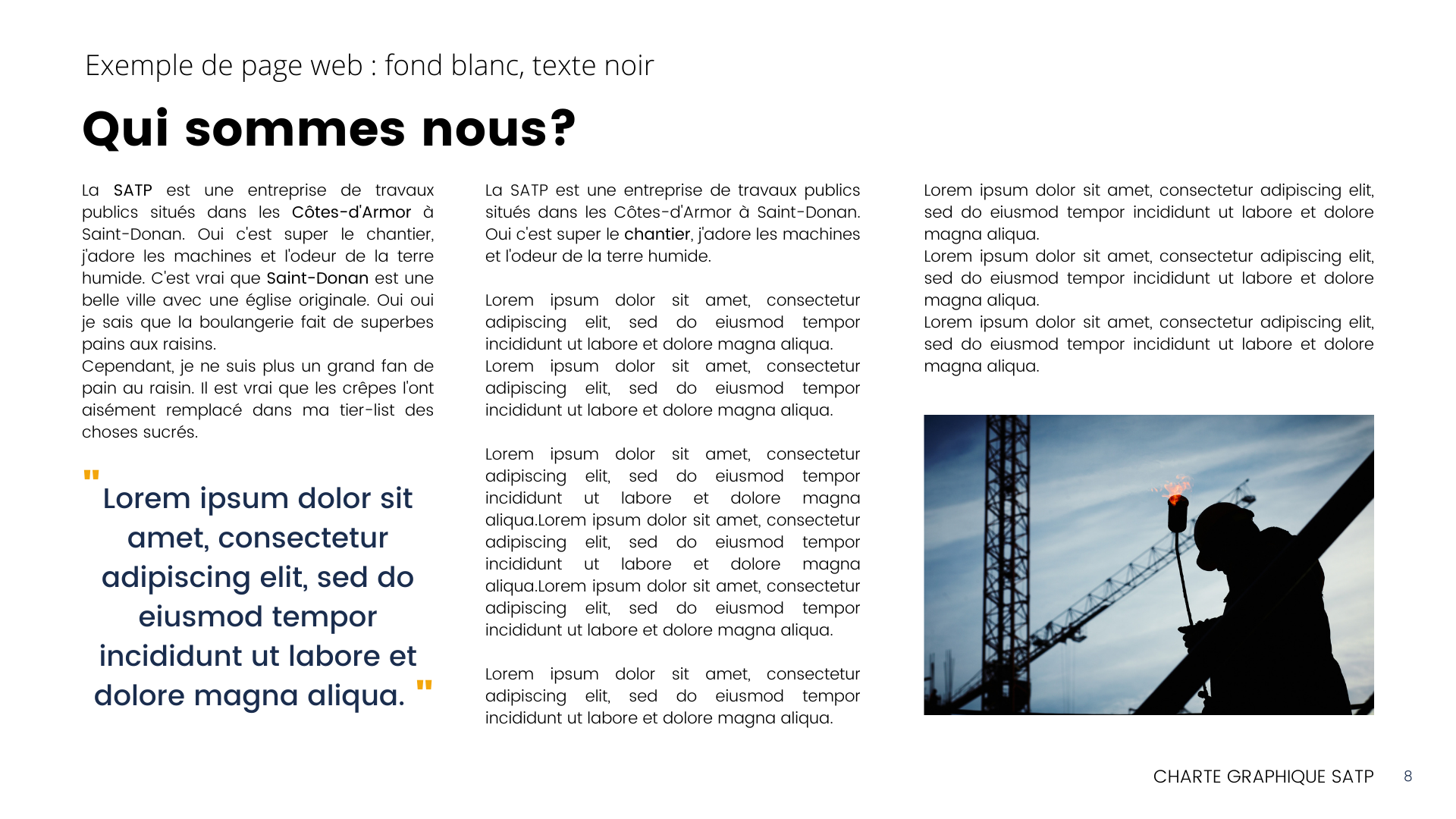 Exemple de page web : fond blanc, texte noir

Qui sommes nous?

La SATP est une entreprise de travaux publics situés dans les Côtes-d'Armor à Saint-Donan. Oui c'est super le chantier, j'adore les machines et l'odeur de la terre humide. C'est vrai que Saint-Donan est une belle ville avec une église originale. Oui oui je sais que la boulangerie fait de superbes pains aux raisins.
Cependant, je ne suis plus un grand fan de pain au raisin. Il est vrai que les crêpes l'ont aisément remplacé dans ma tier-list des choses sucrés.

" Lorem ipsum dolor sit amet, consectetur adipiscing elit, sed do eiusmod tempor incididunt ut labore et dolore magna aliqua. "

La SATP est une entreprise de travaux publics situés dans les Côtes-d'Armor à Saint-Donan. Oui c'est super le chantier, j'adore les machines et l'odeur de la terre humide.

Lorem ipsum dolor sit amet, consectetur adipiscing elit, sed do eiusmod tempor incididunt ut labore et dolore magna aliqua.
Lorem ipsum dolor sit amet, consectetur adipiscing elit, sed do eiusmod tempor incididunt ut labore et dolore magna aliqua.

Lorem ipsum dolor sit amet, consectetur adipiscing elit, sed do eiusmod tempor incididunt ut labore et dolore magna aliqua.Lorem ipsum dolor sit amet, consectetur adipiscing elit, sed do eiusmod tempor incididunt ut labore et dolore magna aliqua.Lorem ipsum dolor sit amet, consectetur adipiscing elit, sed do eiusmod tempor incididunt ut labore et dolore magna aliqua.

Lorem ipsum dolor sit amet, consectetur adipiscing elit, sed do eiusmod tempor incididunt ut labore et dolore magna aliqua.

Lorem ipsum dolor sit amet, consectetur adipiscing elit, sed do eiusmod tempor incididunt ut labore et dolore magna aliqua.
Lorem ipsum dolor sit amet, consectetur adipiscing elit, sed do eiusmod tempor incididunt ut labore et dolore magna aliqua.
Lorem ipsum dolor sit amet, consectetur adipiscing elit, sed do eiusmod tempor incididunt ut labore et dolore magna aliqua.

CHARTE GRAPHIQUE SATP 8